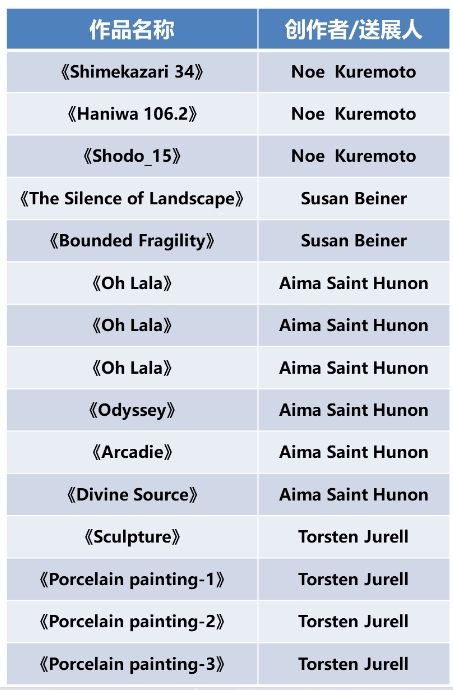 | 作品名称 | 创作者/送展人 |
|---|---|
| 《Shimekazari 34》 | Noe Kuremoto |
| 《Haniwa 106.2》 | Noe Kuremoto |
| 《Shodo_15》 | Noe Kuremoto |
| 《The Silence of Landscape》 | Susan Beiner |
| 《Bounded Fragility》 | Susan Beiner |
| 《Oh Lala》 | Aima Saint Hunon |
| 《Oh Lala》 | Aima Saint Hunon |
| 《Oh Lala》 | Aima Saint Hunon |
| 《Odyssey》 | Aima Saint Hunon |
| 《Arcadie》 | Aima Saint Hunon |
| 《Divine Source》 | Aima Saint Hunon |
| 《Sculpture》 | Torsten Jurell |
| 《Porcelain painting-1》 | Torsten Jurell |
| 《Porcelain painting-2》 | Torsten Jurell |
| 《Porcelain painting-3》 | Torsten Jurell |